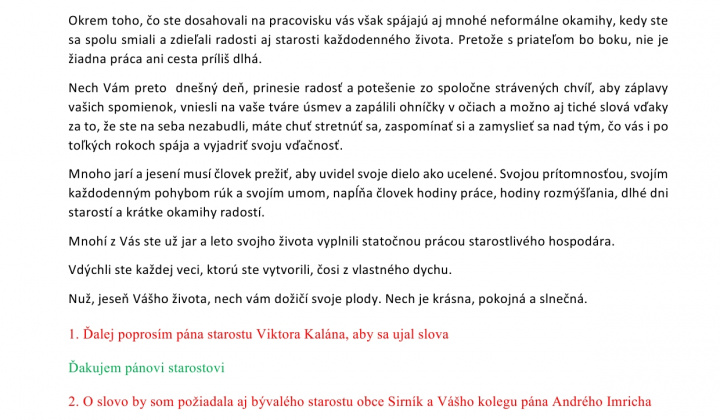 Okrem toho, čo ste dosahovali na pracovisku vás však spájajú aj mnohé neformálne okamihy, kedy ste sa spolu smiali a zdieľali radosti aj starosti každodenného života. Pretože s priateľom bo boku, nie je žiadna práca ani cesta príliš dlhá.

Nech Vám preto dnešný deň, prinesie radosť a potešenie zo spoločne strávených chvíľ, aby záplavy vašich spomienok, vniesli na vaše tváre úsmev a zapálili ohníčky v očiach a možno aj tiché slová vďaky za to, že ste na seba nezabudli, máte chuť stretnúť sa, zaspomínať si a zamyslieť sa nad tým, čo vás i po toľkých rokoch spája a vyjadriť svoju vďačnosť.

Mnoho jarí a jesení musí človek prežiť, aby uvidel svoje dielo ako ucelené. Svojou prítomnosťou, svojím každodenným pohybom rúk a svojím umom, napĺňa človek hodiny práce, hodiny rozmýšľania, dlhé dni starostí a krátke okamihy radostí.

Mnohí z Vás ste už jar a leto svojho života vyplnili statočnou prácou starostlivého hospodára.

Vdýchli ste každej veci, ktorú ste vytvorili, čosi z vlastného dychu.

Nuž, jeseň Vášho života, nech vám dožičí svoje plody. Nech je krásna, pokojná a slnečná.

1. Ďalej poprosím pána starostu Viktora Kalána, aby sa ujal slova

Ďakujem pánovi starostovi

2. O slovo by som požiadala aj bývalého starostu obce Sirník a Vášho kolegu pána Andrého Imricha